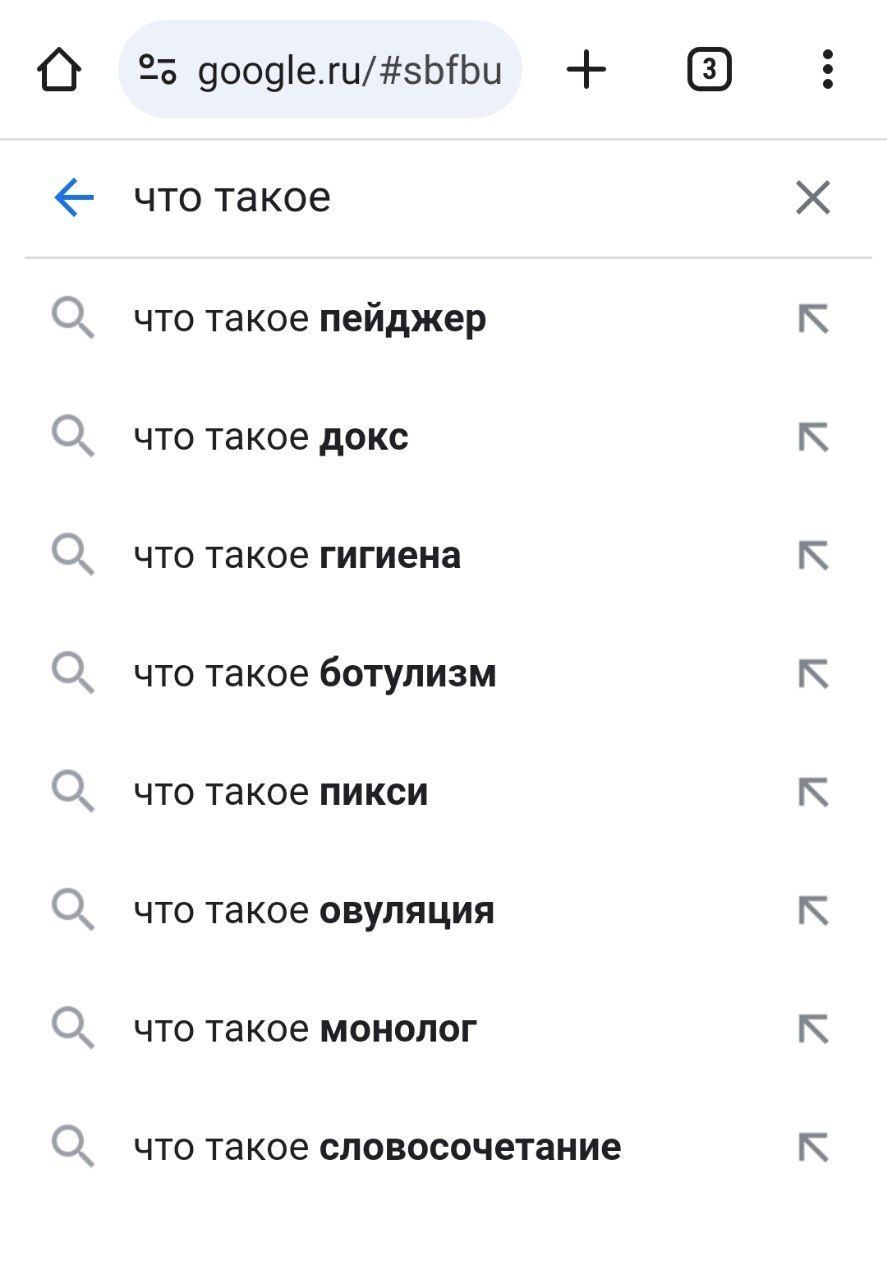 google.ru/#sbfbu

3

что такое

что такое пейджер

что такое докс

что такое гигиена

что такое ботулизм

что такое пикси

что такое овуляция

что такое монолог

что такое словосочетание